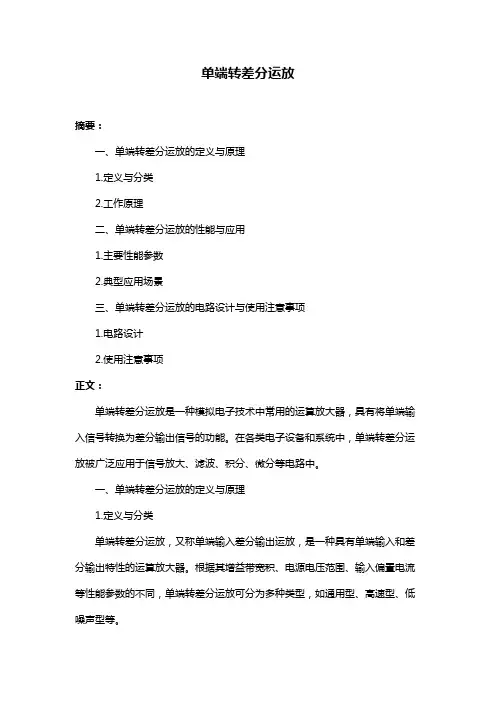 单端转差分运放

摘要：

一、单端转差分运放的定义与原理

1.定义与分类

2.工作原理

二、单端转差分运放的性能与应用

1.主要性能参数

2.典型应用场景

三、单端转差分运放的电路设计与使用注意事项

1.电路设计

2.使用注意事项

正文：

单端转差分运放是一种模拟电子技术中常用的运算放大器，具有将单端输入信号转换为差分输出信号的功能。在各类电子设备和系统中，单端转差分运放被广泛应用于信号放大、滤波、积分、微分等电路中。

一、单端转差分运放的定义与原理

1.定义与分类

单端转差分运放，又称单端输入差分输出运放，是一种具有单端输入和差分输出特性的运算放大器。根据其增益带宽积、电源电压范围、输入偏置电流等性能参数的不同，单端转差分运放可分为多种类型，如通用型、高速型、低噪声型等。